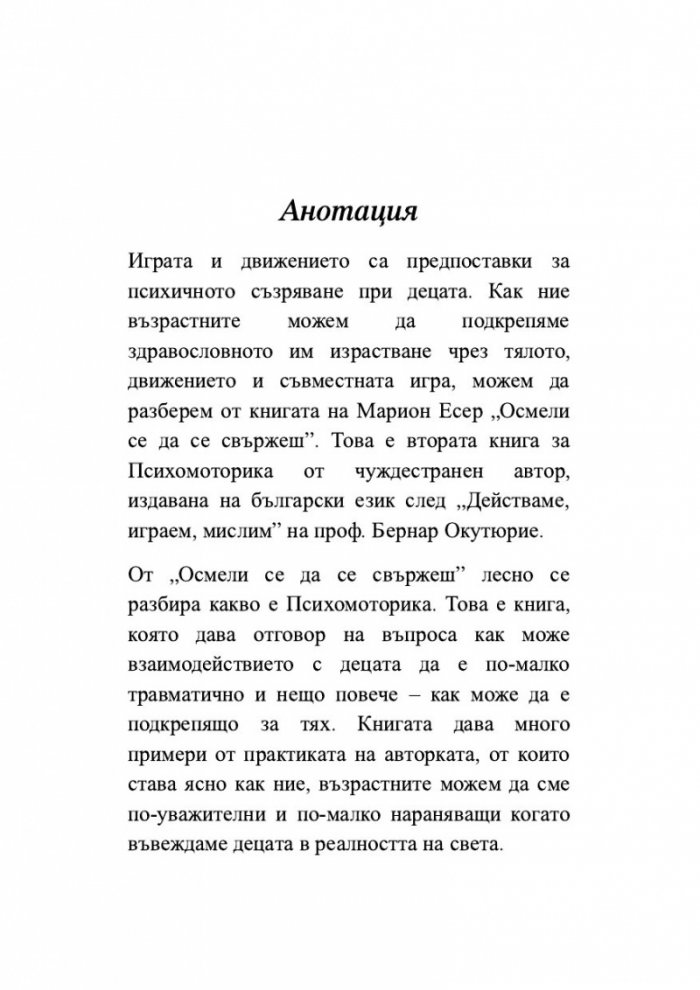 Анотация

Играта и движението са предпоставки за психичното съзряване при децата. Как ние възрастните можем да подкрепяме здравословното им израстване чрез тялото, движението и съвместната игра, можем да разберем от книгата на Марион Есер „Осмели се да се свържеш”. Това е втората книга за Психомоторика от чуждестранен автор, издавана на български език след „Действаме, играем, мислим” на проф. Бернар Окутюрие.

От „Осмели се да се свържеш” лесно се разбира какво е Психомоторика. Това е книга, която дава отговор на въпроса как може взаимодействието с децата да е по-малко травматично и нещо повече – как може да е подкрепящо за тях. Книгата дава много примери от практиката на авторката, от които става ясно как ние, възрастните можем да сме по-уважителни и по-малко нараняващи когато въвеждаме децата в реалността на света.